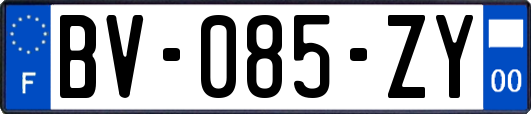 F

BV-085-ZY

00